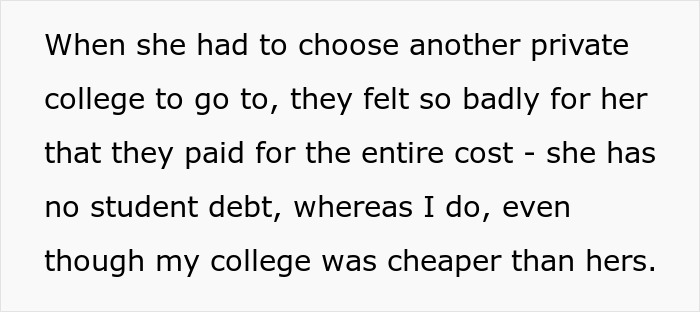 When she had to choose another private college to go to, they felt so badly for her that they paid for the entire cost - she has no student debt, whereas I do, even though my college was cheaper than hers.